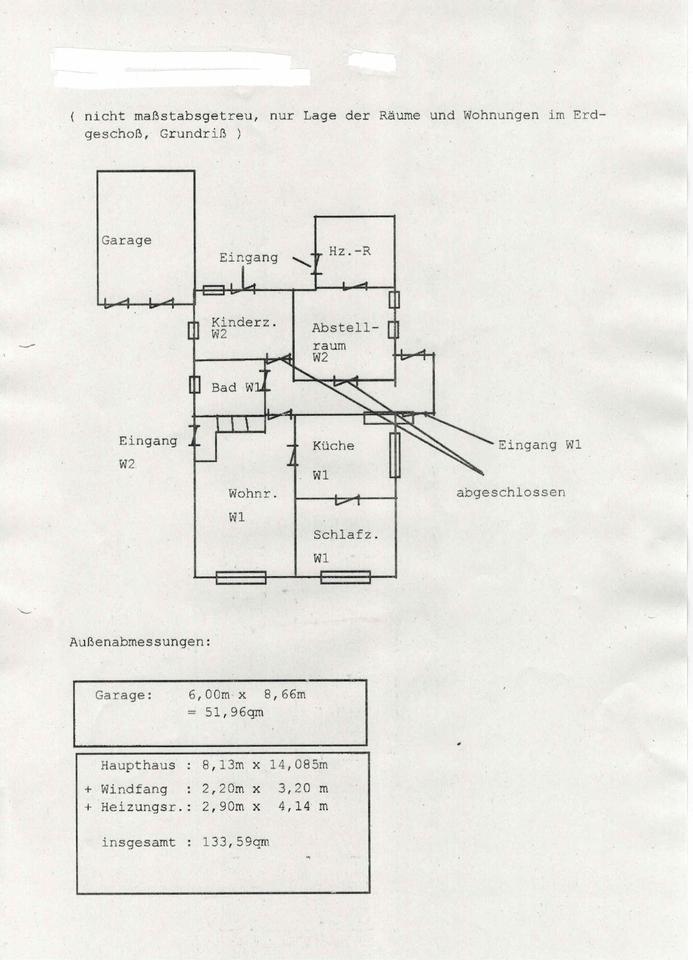 ( nicht maßstabsgetreu, nur Lage der Räume und Wohnungen im Erdgeschoß, Grundriß )

Garage

Eingang

Hz.-R

Kinderz.
W2

Abstellraum
W2

Bad W1

Eingang
W2

Küche
W1

Eingang W1

abgeschlossen

Wohnr.
W1

Schlafz.
W1

Außenabmessungen:

Garage: 6,00m x 8,66m
= 51,96qm

Haupthaus : 8,13m x 14,085m
+ Windfang : 2,20m x 3,20 m
+ Heizungsr.: 2,90m x 4,14 m

insgesamt : 133,59qm